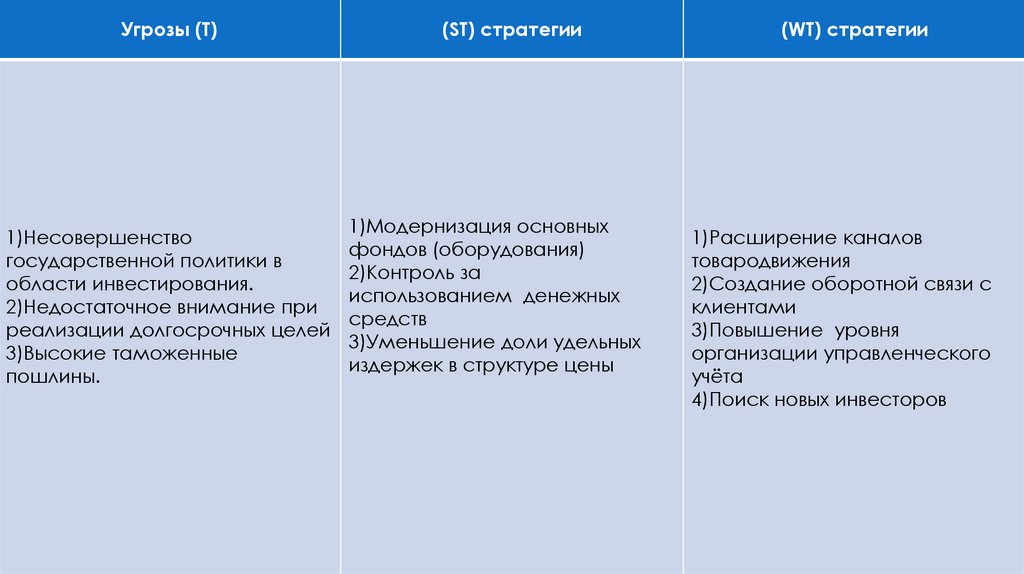 | Угрозы (Т) | (ST) стратегии | (WT) стратегии |
|---|---|---|
| 1)Несовершенство государственной политики в области инвестирования. 2)Недостаточное внимание при реализации долгосрочных целей 3)Высокие таможенные пошлины. | 1)Модернизация основных фондов (оборудования) 2)Контроль за использованием денежных средств 3)Уменьшение доли удельных издержек в структуре цены | 1)Расширение каналов товародвижения 2)Создание оборотной связи с клиентами 3)Повышение уровня организации управленческого учёта 4)Поиск новых инвесторов |